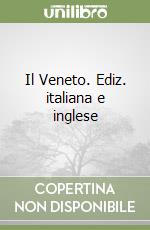 unilibro

Il Veneto. Ediz. italiana e inglese

COPERTINA NON DISPONIBILE